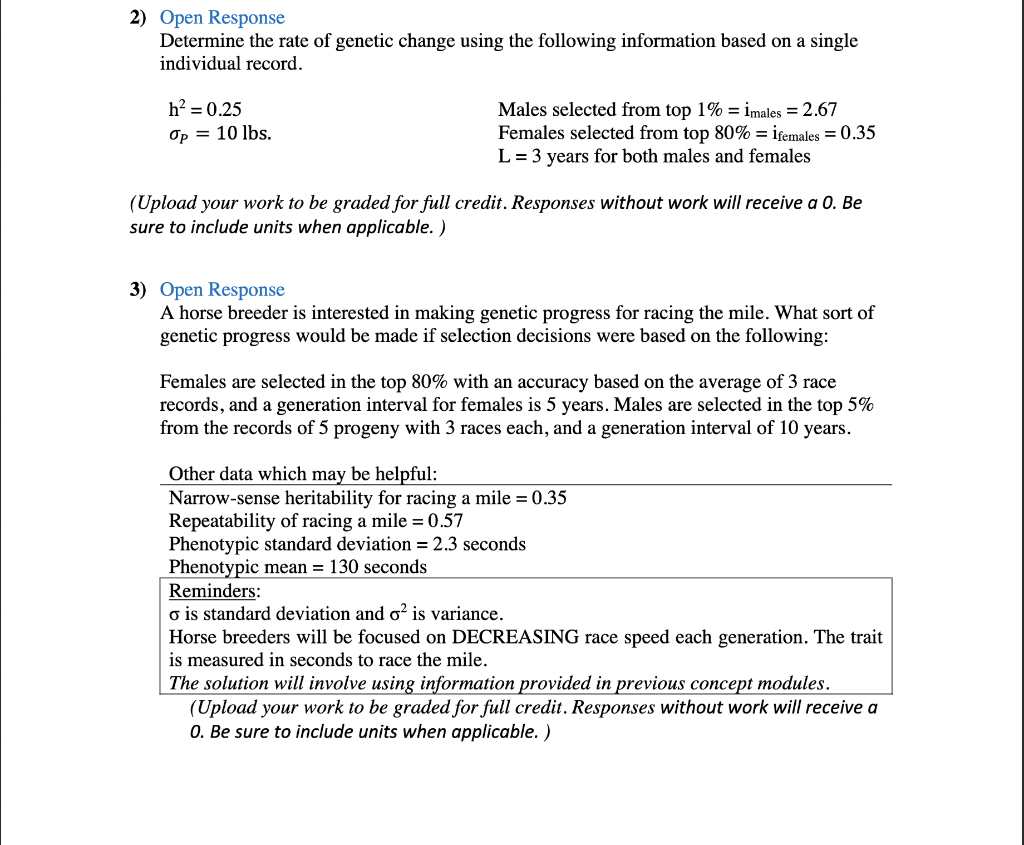 2) Open Response
Determine the rate of genetic change using the following information based on a single individual record.

$h^2 = 0.25$
$\sigma_P = 10$ lbs.

Males selected from top 1% = $i_{males} = 2.67$
Females selected from top 80% = $i_{females} = 0.35$
L = 3 years for both males and females

(Upload your work to be graded for full credit. Responses without work will receive a 0. Be sure to include units when applicable. )

3) Open Response
A horse breeder is interested in making genetic progress for racing the mile. What sort of genetic progress would be made if selection decisions were based on the following:

Females are selected in the top 80% with an accuracy based on the average of 3 race records, and a generation interval for females is 5 years. Males are selected in the top 5% from the records of 5 progeny with 3 races each, and a generation interval of 10 years.

Other data which may be helpful:
Narrow-sense heritability for racing a mile = 0.35
Repeatability of racing a mile = 0.57
Phenotypic standard deviation = 2.3 seconds
Phenotypic mean = 130 seconds

Reminders:
σ is standard deviation and $\sigma^2$ is variance.
Horse breeders will be focused on DECREASING race speed each generation. The trait is measured in seconds to race the mile.
The solution will involve using information provided in previous concept modules.

(Upload your work to be graded for full credit. Responses without work will receive a 0. Be sure to include units when applicable. )